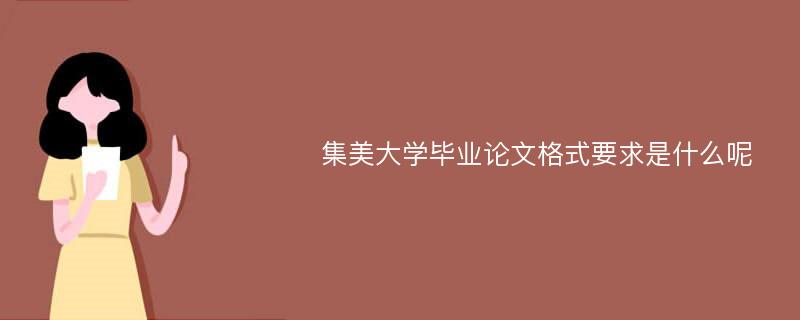 集美大学毕业论文格式要求是什么呢